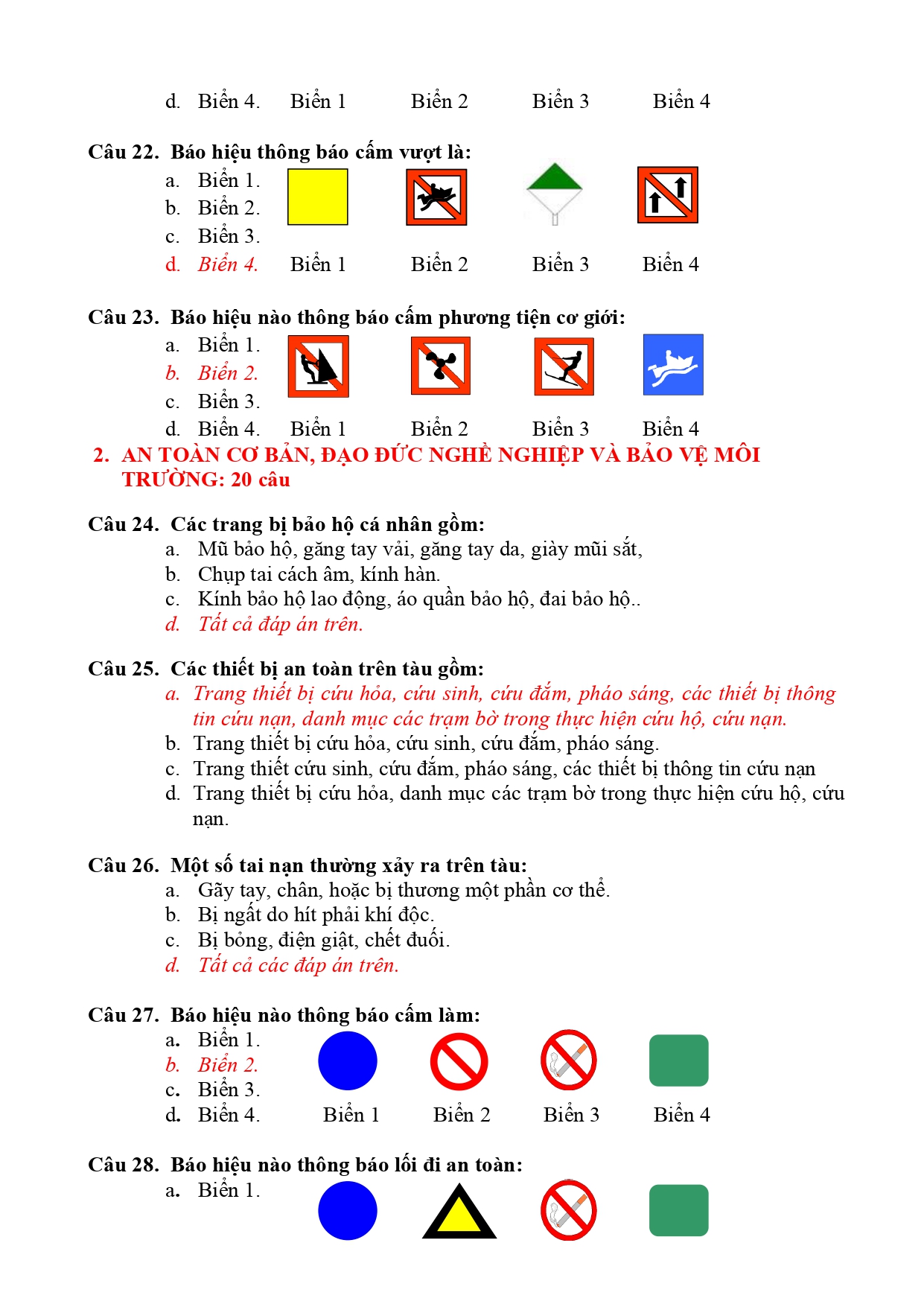 d. Biển 4. Biển 1 Biển 2 Biển 3 Biển 4

Câu 22. Báo hiệu thông báo cấm vượt là:
a. Biển 1.
b. Biển 2.
c. Biển 3.
d. Biển 4. Biển 1 Biển 2 Biển 3 Biển 4

Câu 23. Báo hiệu nào thông báo cấm phương tiện cơ giới:
a. Biển 1.
b. Biển 2.
c. Biển 3.
d. Biển 4. Biển 1 Biển 2 Biển 3 Biển 4

2. AN TOÀN CƠ BẢN, ĐẠO ĐỨC NGHỀ NGHIỆP VÀ BẢO VỆ MÔI TRƯỜNG: 20 câu

Câu 24. Các trang bị bảo hộ cá nhân gồm:
a. Mũ bảo hộ, găng tay vải, găng tay da, giày mũi sắt,
b. Chụp tai cách âm, kính hàn.
c. Kính bảo hộ lao động, áo quần bảo hộ, đai bảo hộ..
d. Tất cả đáp án trên.

Câu 25. Các thiết bị an toàn trên tàu gồm:
a. Trang thiết bị cứu hỏa, cứu sinh, cứu đắm, pháo sáng, các thiết bị thông tin cứu nạn, danh mục các trạm bờ trong thực hiện cứu hộ, cứu nạn.
b. Trang thiết bị cứu hỏa, cứu sinh, cứu đắm, pháo sáng.
c. Trang thiết cứu sinh, cứu đắm, pháo sáng, các thiết bị thông tin cứu nạn
d. Trang thiết bị cứu hỏa, danh mục các trạm bờ trong thực hiện cứu hộ, cứu nạn.

Câu 26. Một số tai nạn thường xảy ra trên tàu:
a. Gãy tay, chân, hoặc bị thương một phần cơ thể.
b. Bị ngất do hít phải khí độc.
c. Bị bỏng, điện giật, chết đuối.
d. Tất cả các đáp án trên.

Câu 27. Báo hiệu nào thông báo cấm làm:
a. Biển 1.
b. Biển 2.
c. Biển 3.
d. Biển 4. Biển 1 Biển 2 Biển 3 Biển 4

Câu 28. Báo hiệu nào thông báo lối đi an toàn:
a. Biển 1.